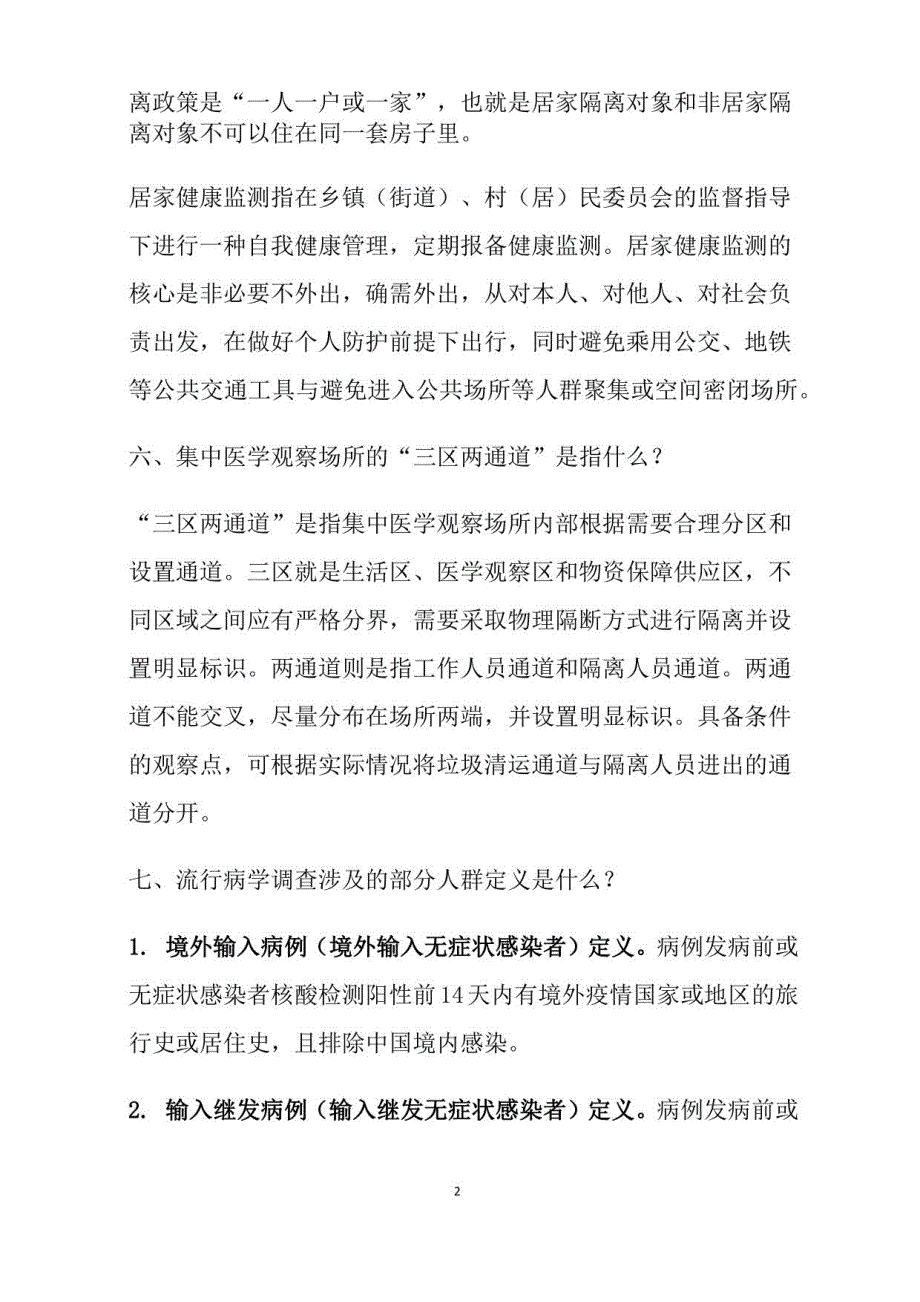 离政策是“一人一户或一家”，也就是居家隔离对象和非居家隔离对象不可以住在同一套房子里。

居家健康监测指在乡镇（街道）、村（居）民委员会的监督指导下进行一种自我健康管理，定期报备健康监测。居家健康监测的核心是非必要不外出，确需外出，从对本人、对他人、对社会负责出发，在做好个人防护前提下出行，同时避免乘用公交、地铁等公共交通工具与避免进入公共场所等人群聚集或空间密闭场所。

六、集中医学观察场所的“三区两通道”是指什么？

“三区两通道”是指集中医学观察场所内部根据需要合理分区和设置通道。三区就是生活区、医学观察区和物资保障供应区，不同区域之间应有严格分界，需要采取物理隔断方式进行隔离并设置明显标识。两通道则是指工作人员通道和隔离人员通道。两通道不能交叉，尽量分布在场所两端，并设置明显标识。具备条件的观察点，可根据实际情况将垃圾清运通道与隔离人员进出的通道分开。

七、流行病学调查涉及的部分人群定义是什么？

1. 境外输入病例（境外输入无症状感染者）定义。病例发病前或无症状感染者核酸检测阳性前14天内有境外疫情国家或地区的旅行史或居住史，且排除中国境内感染。

2. 输入继发病例（输入继发无症状感染者）定义。病例发病前或

2